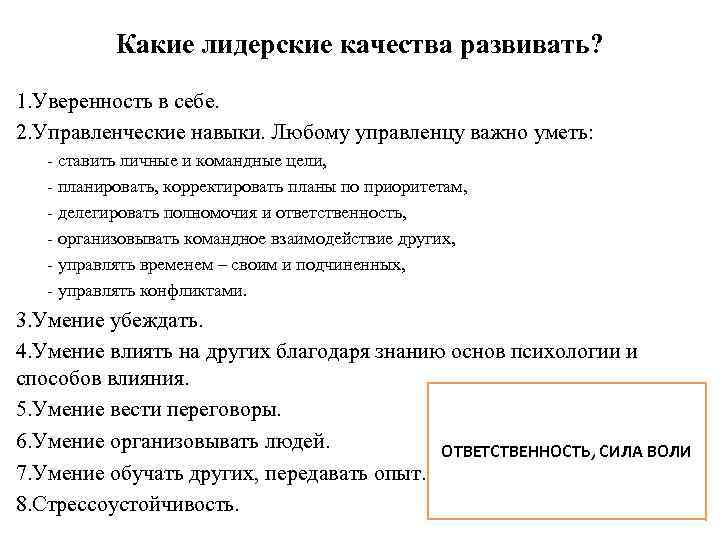 Какие лидерские качества развивать?

1.Уверенность в себе.

2.Управленческие навыки. Любому управленцу важно уметь:

- ставить личные и командные цели,
- планировать, корректировать планы по приоритетам,
- делегировать полномочия и ответственность,
- организовывать командное взаимодействие других,
- управлять временем – своим и подчиненных,
- управлять конфликтами.

3.Умение убеждать.

4.Умение влиять на других благодаря знанию основ психологии и способов влияния.

5.Умение вести переговоры.

6.Умение организовывать людей.

7.Умение обучать других, передавать опыт.

8.Стрессоустойчивость.

ОТВЕТСТВЕННОСТЬ, СИЛА ВОЛИ